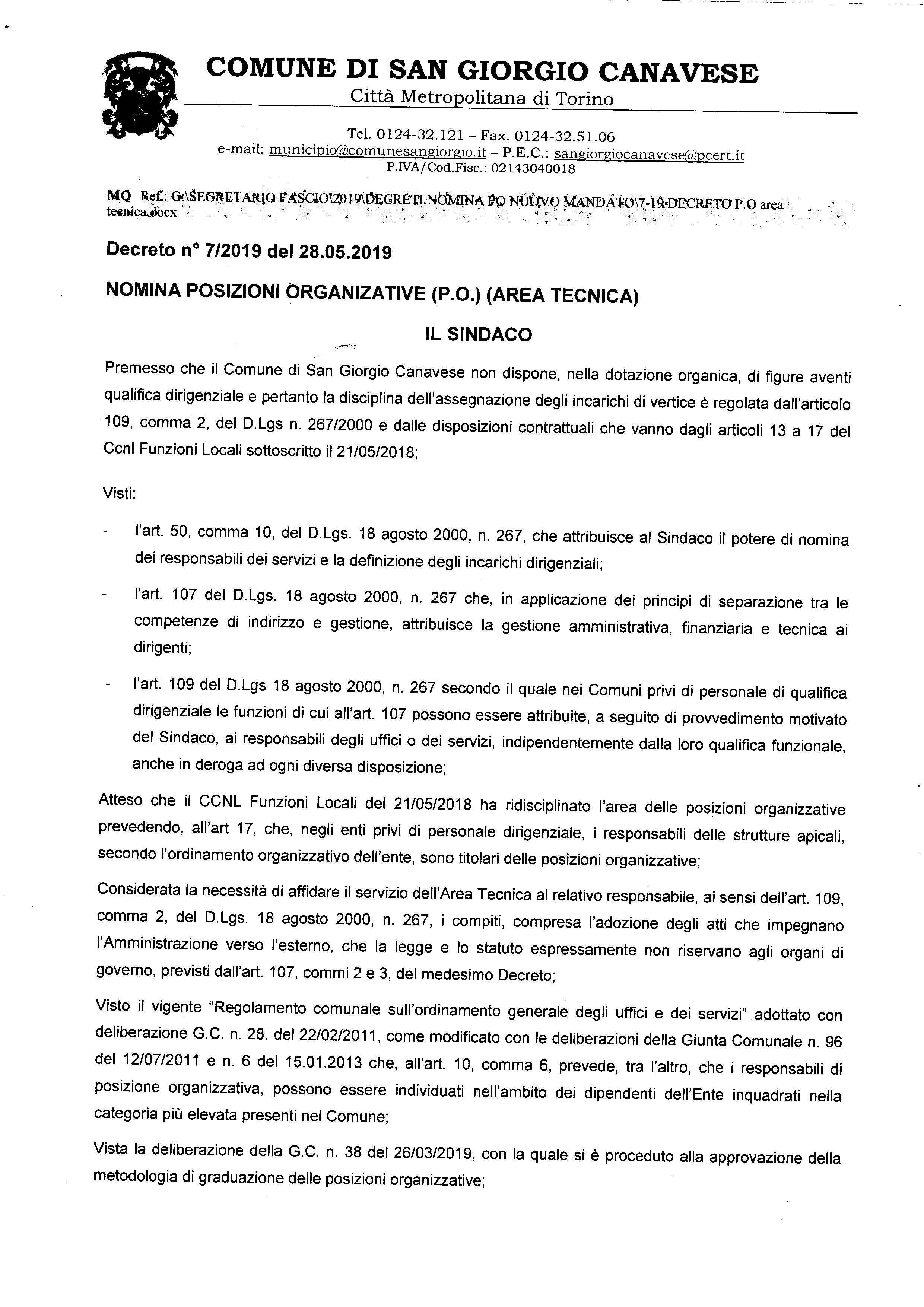 COMUNE DI SAN GIORGIO CANAVESE
Città Metropolitana di Torino

Tel. 0124-32.121 – Fax. 0124-32.51.06
e-mail: municipio@comunesangiorgio.it – P.E.C.: sangiorgiocanavese@pcert.it
P.IVA/Cod.Fisc.: 02143040018

MQ Ref.: G:\SEGRETARIO FASCIO\2019\DECRETI NOMINA PO NUOVO MANDATO\7-19 DECRETO P.O area tecnica.docx

Decreto n° 7/2019 del 28.05.2019

NOMINA POSIZIONI ORGANIZATIVE (P.O.) (AREA TECNICA)

IL SINDACO

Premesso che il Comune di San Giorgio Canavese non dispone, nella dotazione organica, di figure aventi qualifica dirigenziale e pertanto la disciplina dell'assegnazione degli incarichi di vertice è regolata dall'articolo 109, comma 2, del D.Lgs n. 267/2000 e dalle disposizioni contrattuali che vanno dagli articoli 13 a 17 del Ccnl Funzioni Locali sottoscritto il 21/05/2018;

Visti:

- l'art. 50, comma 10, del D.Lgs. 18 agosto 2000, n. 267, che attribuisce al Sindaco il potere di nomina dei responsabili dei servizi e la definizione degli incarichi dirigenziali;

- l'art. 107 del D.Lgs. 18 agosto 2000, n. 267 che, in applicazione dei principi di separazione tra le competenze di indirizzo e gestione, attribuisce la gestione amministrativa, finanziaria e tecnica ai dirigenti;

- l'art. 109 del D.Lgs 18 agosto 2000, n. 267 secondo il quale nei Comuni privi di personale di qualifica dirigenziale le funzioni di cui all'art. 107 possono essere attribuite, a seguito di provvedimento motivato del Sindaco, ai responsabili degli uffici o dei servizi, indipendentemente dalla loro qualifica funzionale, anche in deroga ad ogni diversa disposizione;

Atteso che il CCNL Funzioni Locali del 21/05/2018 ha ridisciplinato l'area delle posizioni organizzative prevedendo, all'art 17, che, negli enti privi di personale dirigenziale, i responsabili delle strutture apicali, secondo l'ordinamento organizzativo dell'ente, sono titolari delle posizioni organizzative;

Considerata la necessità di affidare il servizio dell'Area Tecnica al relativo responsabile, ai sensi dell'art. 109, comma 2, del D.Lgs. 18 agosto 2000, n. 267, i compiti, compresa l'adozione degli atti che impegnano l'Amministrazione verso l'esterno, che la legge e lo statuto espressamente non riservano agli organi di governo, previsti dall'art. 107, commi 2 e 3, del medesimo Decreto;

Visto il vigente "Regolamento comunale sull'ordinamento generale degli uffici e dei servizi" adottato con deliberazione G.C. n. 28. del 22/02/2011, come modificato con le deliberazioni della Giunta Comunale n. 96 del 12/07/2011 e n. 6 del 15.01.2013 che, all'art. 10, comma 6, prevede, tra l'altro, che i responsabili di posizione organizzativa, possono essere individuati nell'ambito dei dipendenti dell'Ente inquadrati nella categoria più elevata presenti nel Comune;

Vista la deliberazione della G.C. n. 38 del 26/03/2019, con la quale si è proceduto alla approvazione della metodologia di graduazione delle posizioni organizzative;